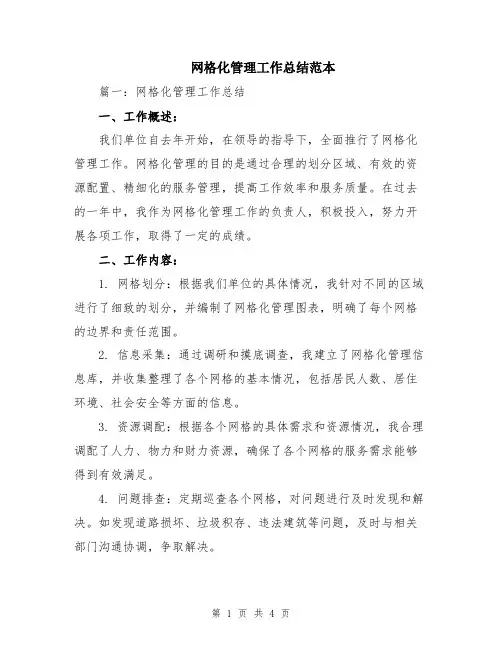 网格化管理工作总结范本

篇一：网格化管理工作总结

一、工作概述：

我们单位自去年开始，在领导的指导下，全面推行了网格化管理工作。网格化管理的目的是通过合理的划分区域、有效的资源配置、精细化的服务管理，提高工作效率和服务质量。在过去的一年中，我作为网格化管理工作的负责人，积极投入，努力开展各项工作，取得了一定的成绩。

二、工作内容：

1. 网格划分：根据我们单位的具体情况，我针对不同的区域进行了细致的划分，并编制了网格化管理图表，明确了每个网格的边界和责任范围。

2. 信息采集：通过调研和摸底调查，我建立了网格化管理信息库，并收集整理了各个网格的基本情况，包括居民人数、居住环境、社会安全等方面的信息。

3. 资源调配：根据各个网格的具体需求和资源情况，我合理调配了人力、物力和财力资源，确保了各个网格的服务需求能够得到有效满足。

4. 问题排查：定期巡查各个网格，对问题进行及时发现和解决。如发现道路损坏、垃圾积存、违法建筑等问题，及时与相关部门沟通协调，争取解决。

第 1 页 共 4 页